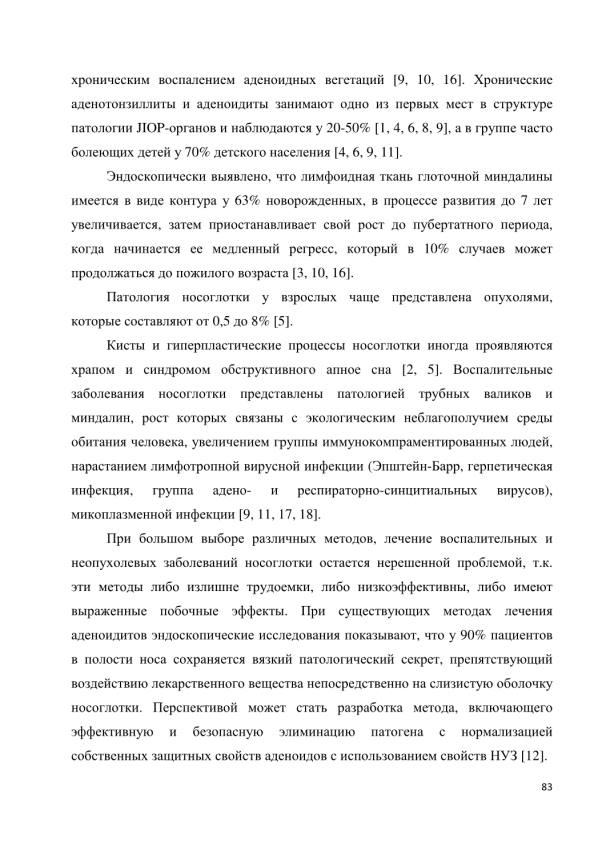 хроническим воспалением аденоидных вегетаций [9, 10, 16]. Хронические аденотонзиллиты и аденоидиты занимают одно из первых мест в структуре патологии ЛОР-органов и наблюдаются у 20-50% [1, 4, 6, 8, 9], а в группе часто болеющих детей у 70% детского населения [4, 6, 9, 11].

Эндоскопически выявлено, что лимфоидная ткань глоточной миндалины имеется в виде контура у 63% новорожденных, в процессе развития до 7 лет увеличивается, затем приостанавливает свой рост до пубертатного периода, когда начинается ее медленный регресс, который в 10% случаев может продолжаться до пожилого возраста [3, 10, 16].

Патология носоглотки у взрослых чаще представлена опухолями, которые составляют от 0,5 до 8% [5].

Кисты и гиперпластические процессы носоглотки иногда проявляются храпом и синдромом обструктивного апноэ сна [2, 5]. Воспалительные заболевания носоглотки представлены патологией трубных валиков и миндалин, рост которых связаны с экологическим неблагополучием среды обитания человека, увеличением группы иммунокомпраментированных людей, нарастанием лимфотропной вирусной инфекции (Эпштейн-Барр, герпетическая инфекция, группа адено- и респираторно-синцитиальных вирусов), микоплазменной инфекции [9, 11, 17, 18].

При большом выборе различных методов, лечение воспалительных и неопухолевых заболеваний носоглотки остается нерешенной проблемой, т.к. эти методы либо излишне трудоемки, либо низкоэффективны, либо имеют выраженные побочные эффекты. При существующих методах лечения аденоидитов эндоскопические исследования показывают, что у 90% пациентов в полости носа сохраняется вязкий патологический секрет, препятствующий воздействию лекарственного вещества непосредственно на слизистую оболочку носоглотки. Перспективой может стать разработка метода, включающего эффективную и безопасную элиминацию патогена с нормализацией собственных защитных свойств аденоидов с использованием свойств НУЗ [12].

83